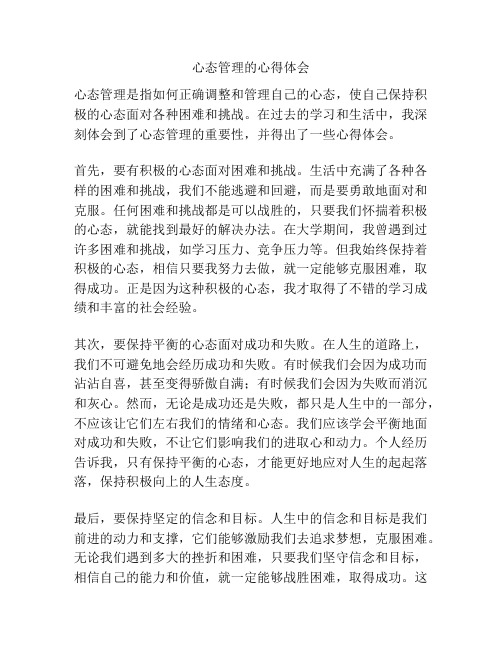 心态管理的心得体会

心态管理是指如何正确调整和管理自己的心态，使自己保持积极的心态面对各种困难和挑战。在过去的学习和生活中，我深刻体会到了心态管理的重要性，并得出了一些心得体会。

首先，要有积极的心态面对困难和挑战。生活中充满了各种各样的困难和挑战，我们不能逃避和回避，而是要勇敢地面对和克服。任何困难和挑战都是可以战胜的，只要我们怀揣着积极的心态，就能找到最好的解决办法。在大学期间，我曾遇到过许多困难和挑战，如学习压力、竞争压力等。但我始终保持着积极的心态，相信只要我努力去做，就一定能够克服困难，取得成功。正是因为这种积极的心态，我才取得了不错的学习成绩和丰富的社会经验。

其次，要保持平衡的心态面对成功和失败。在人生的道路上，我们不可避免地会经历成功和失败。有时候我们会因为成功而沾沾自喜，甚至变得骄傲自满；有时候我们会因为失败而消沉和灰心。然而，无论是成功还是失败，都只是人生中的一部分，不应该让它们左右我们的情绪和心态。我们应该学会平衡地面对成功和失败，不让它们影响我们的进取心和动力。个人经历告诉我，只有保持平衡的心态，才能更好地应对人生的起起落落，保持积极向上的人生态度。

最后，要保持坚定的信念和目标。人生中的信念和目标是我们前进的动力和支撑，它们能够激励我们去追求梦想，克服困难。无论我们遇到多大的挫折和困难，只要我们坚守信念和目标，相信自己的能力和价值，就一定能够战胜困难，取得成功。这